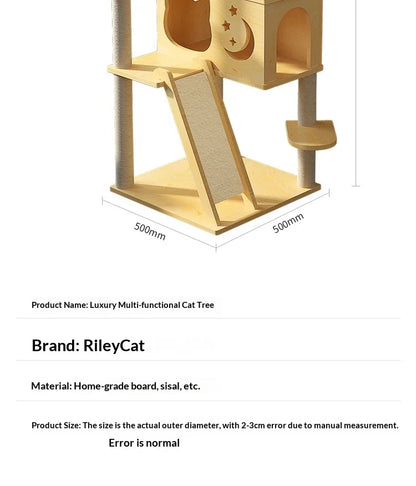 500mm

500mm

Product Name: Luxury Multi-functional Cat Tree

Brand: RileyCat

Material: Home-grade board, sisal, etc.

Product Size: The size is the actual outer diameter, with 2-3cm error due to manual measurement.

Error is normal